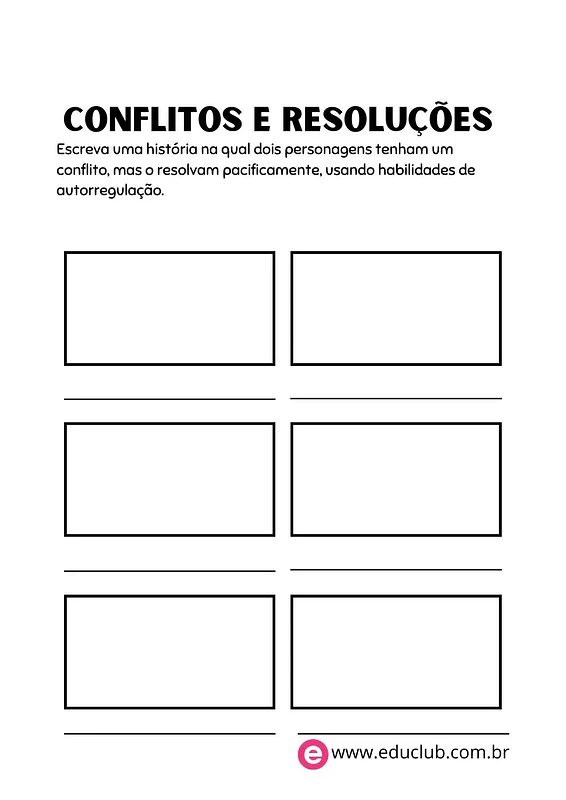 CONFLITOS E RESOLUÇÕES

Escreva uma história na qual dois personagens tenham um conflito, mas o resolvam pacificamente, usando habilidades de autorregulação.

e www.educlub.com.br